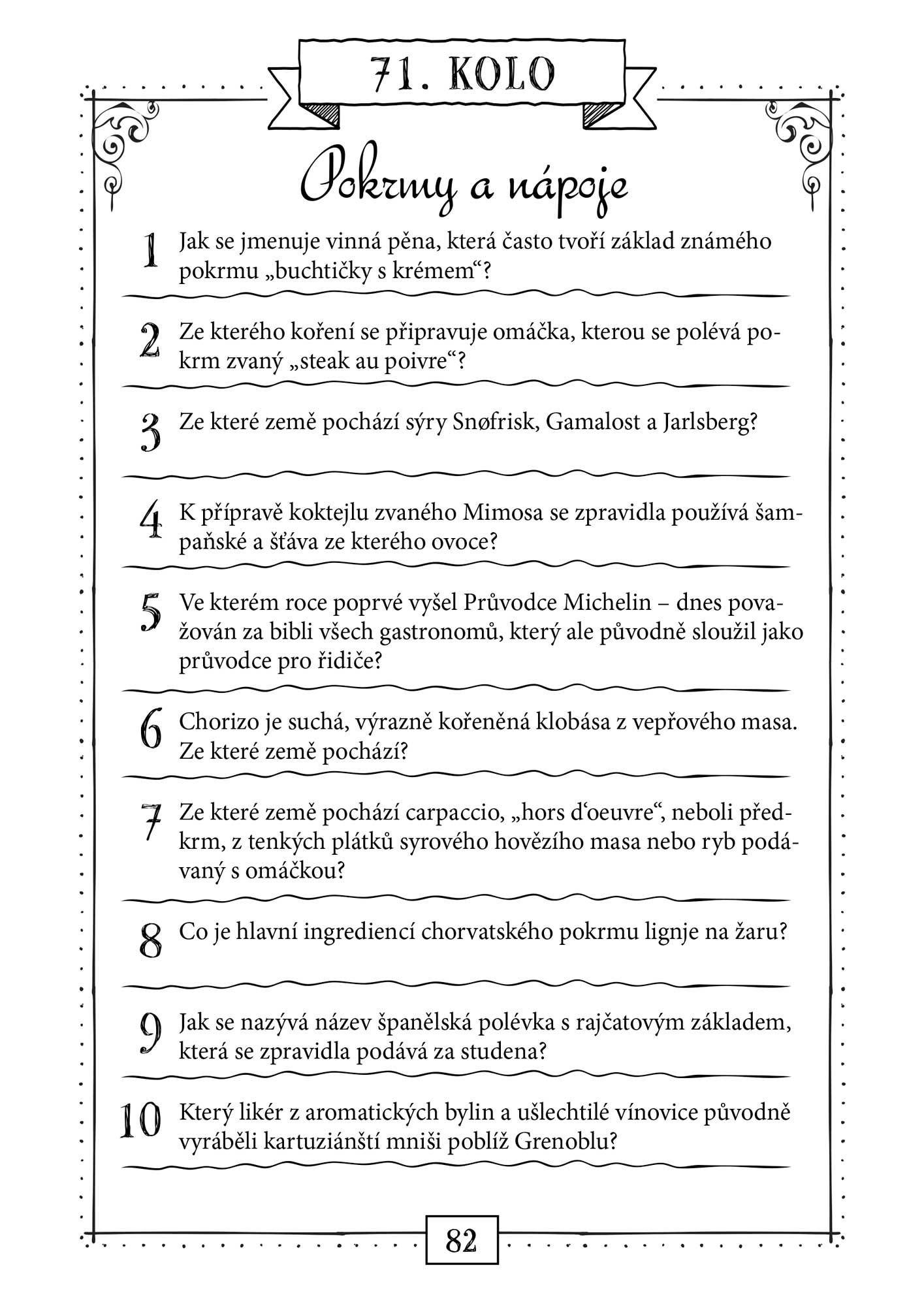 71. KOLO

Pokrmy a nápoje

1 Jak se jmenuje vinná pěna, která často tvoří základ známého pokrmu „buchtičky s krémem“?

2 Ze kterého koření se připravuje omáčka, kterou se polévá pokrm zvaný „steak au poivre“?

3 Ze které země pochází sýry Snøfrisk, Gamalost a Jarlsberg?

4 K přípravě koktejlu zvaného Mimosa se zpravidla používá šampaňské a šťáva ze kterého ovoce?

5 Ve kterém roce poprvé vyšel Průvodce Michelin – dnes považován za bibli všech gastronomů, který ale původně sloužil jako průvodce pro řidiče?

6 Chorizo je suchá, výrazně kořeněná klobása z vepřového masa. Ze které země pochází?

7 Ze které země pochází carpaccio, „hors d‘oeuvre“, neboli předkrm, z tenkých plátků syrového hovězího masa nebo ryb podávaný s omáčkou?

8 Co je hlavní ingrediencí chorvatského pokrmu lignje na žaru?

9 Jak se nazývá název španělská polévka s rajčatovým základem, která se zpravidla podává za studena?

10 Který likér z aromatických bylin a ušlechtilé vínovice původně vyráběli kartuziánští mniši poblíž Grenoblu?

82